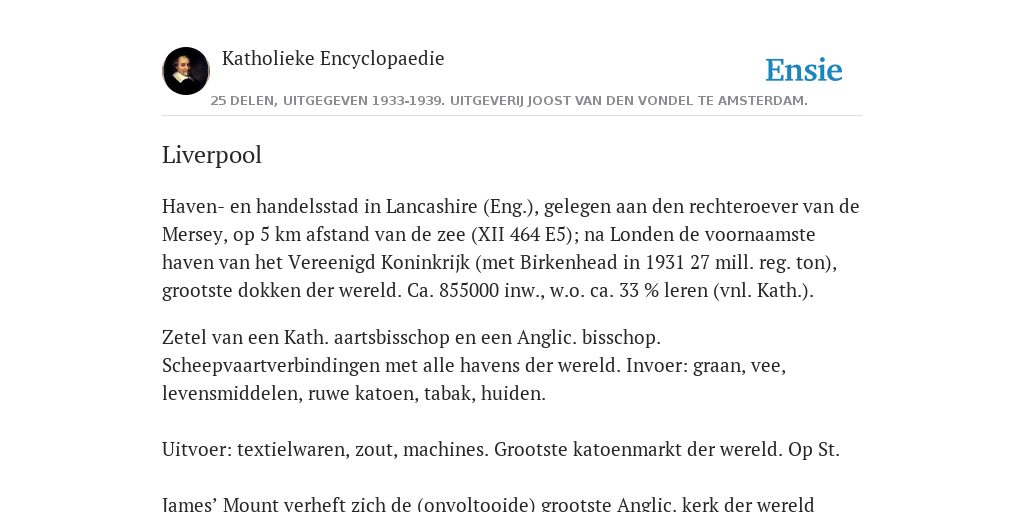 Katholieke Encyclopaedie

Ensie

25 DELEN, UITGEGEVEN 1933-1939. UITGEVERIJ JOOST VAN DEN VONDEL TE AMSTERDAM.

Liverpool

Haven- en handelsstad in Lancashire (Eng.), gelegen aan den rechteroever van de Mersey, op 5 km afstand van de zee (XII 464 E5); na Londen de voornaamste haven van het Vereenigd Koninkrijk (met Birkenhead in 1931 27 mill. reg. ton), grootste dokken der wereld. Ca. 855000 inw., w.o. ca. 33 % leren (vnl. Kath.).

Zetel van een Kath. aartsbisschop en een Anglic. bisschop. Scheepvaartverbindingen met alle havens der wereld. Invoer: graan, vee, levensmiddelen, ruwe katoen, tabak, huiden.

Uitvoer: textielwaren, zout, machines. Grootste katoenmarkt der wereld. Op St.

James’ Mount verheft zich de (onvoltooide) grootste Anglic. kerk der wereld